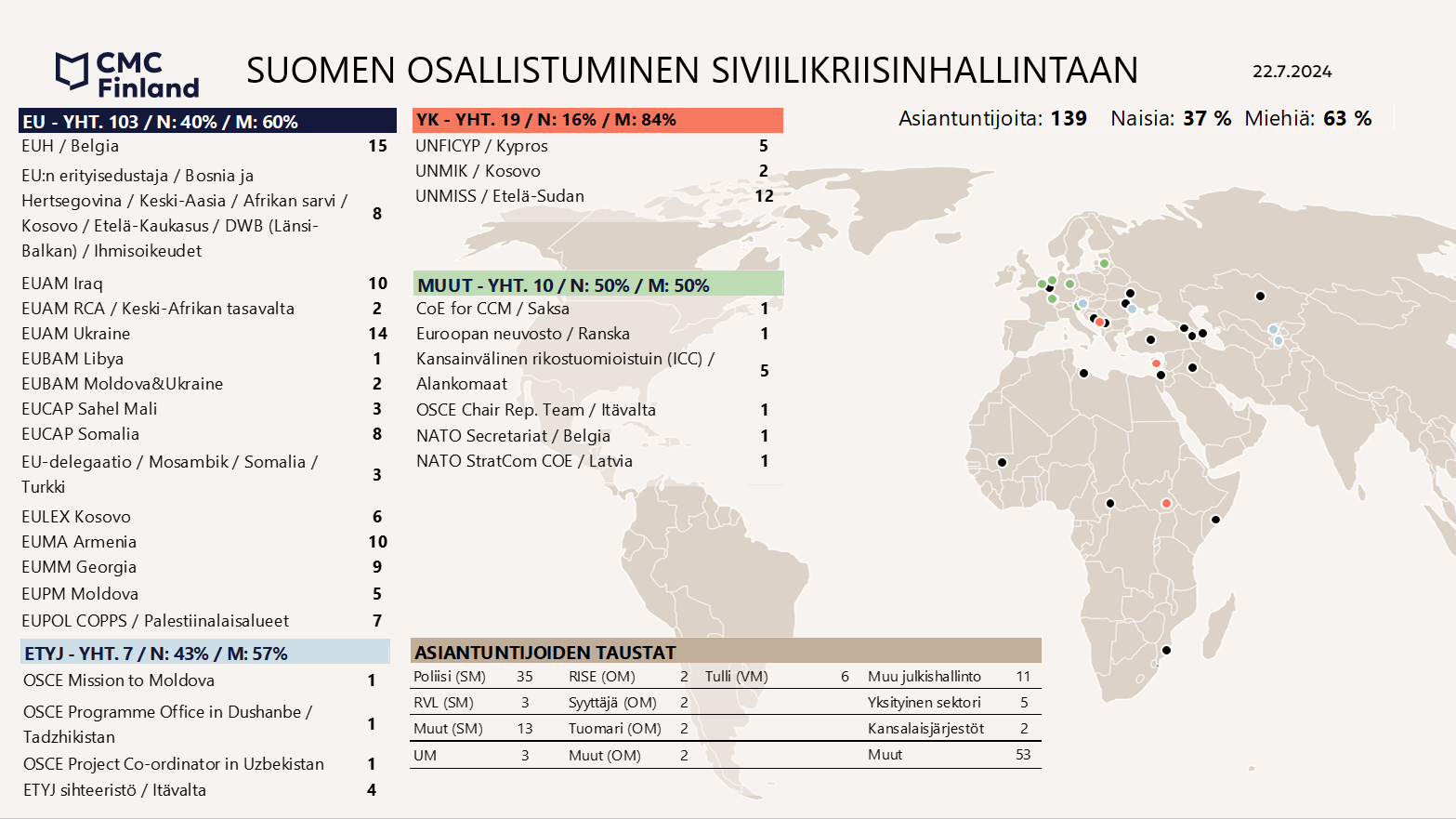 CMC Finland

SUOMEN OSALLISTUMINEN SIVIILIKRIISINHALLINTAAN

22.7.2024

Asiantuntijoita: 139 Naisia: 37 % Miehiä: 63 %

EU - YHT. 103 / N: 40% / M: 60%

| | |
|---|---|
| EUH / Belgia | 15 |
| EU:n erityisedustaja / Bosnia ja Hertsegovina / Keski-Aasia / Afrikan sarvi / Kosovo / Etelä-Kaukasus / DWB (Länsi-Balkan) / Ihmisoikeudet | 8 |
| EUAM Iraq | 10 |
| EUAM RCA / Keski-Afrikan tasavalta | 2 |
| EUAM Ukraine | 14 |
| EUBAM Libya | 1 |
| EUBAM Moldova&Ukraine | 2 |
| EUCAP Sahel Mali | 3 |
| EUCAP Somalia | 8 |
| EU-delegaatio / Mosambik / Somalia / Turkki | 3 |
| EULEX Kosovo | 6 |
| EUMA Armenia | 10 |
| EUMM Georgia | 9 |
| EUPM Moldova | 5 |
| EUPOL COPPS / Palestiinalaisalueet | 7 |

ETYJ - YHT. 7 / N: 43% / M: 57%

| | |
|---|---|
| OSCE Mission to Moldova | 1 |
| OSCE Programme Office in Dushanbe / Tadzhikistan | 1 |
| OSCE Project Co-ordinator in Uzbekistan | 1 |
| ETYJ sihteeristö / Itävalta | 4 |

YK - YHT. 19 / N: 16% / M: 84%

| | |
|---|---|
| UNFICYP / Kypros | 5 |
| UNMIK / Kosovo | 2 |
| UNMISS / Etelä-Sudan | 12 |

MUUT - YHT. 10 / N: 50% / M: 50%

| | |
|---|---|
| CoE for CCM / Saksa | 1 |
| Euroopan neuvosto / Ranska | 1 |
| Kansainvälinen rikostuomioistuin (ICC) / Alankomaat | 5 |
| OSCE Chair Rep. Team / Itävalta | 1 |
| NATO Secretariat / Belgia | 1 |
| NATO StratCom COE / Latvia | 1 |

ASIANTUNTIJOIDEN TAUSTAT

| | | | | | | | |
|---|---|---|---|---|---|---|---|
| Poliisi (SM) | 35 | RISE (OM) | 2 | Tulli (VM) | 6 | Muu julkishallinto | 11 |
| RVL (SM) | 3 | Syyttäjä (OM) | 2 | | | Yksityinen sektori | 5 |
| Muut (SM) | 13 | Tuomari (OM) | 2 | | | Kansalaisjärjestöt | 2 |
| UM | 3 | Muut (OM) | 2 | | | Muut | 53 |